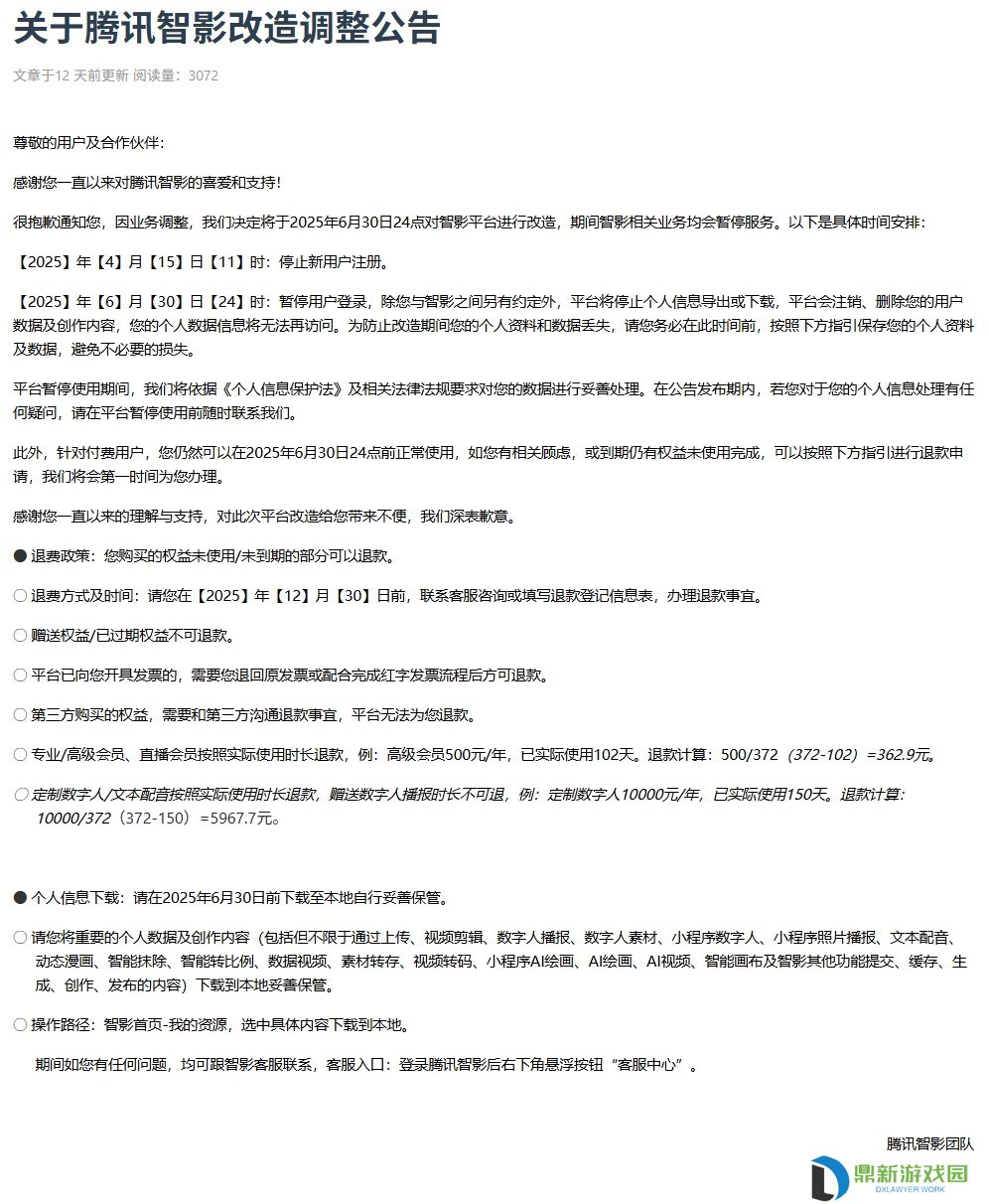 关于腾讯智影改造调整公告

文章于12 天前更新 阅读量：3072

尊敬的用户及合作伙伴：

感谢您一直以来对腾讯智影的喜爱和支持！

很抱歉通知您，因业务调整，我们决定将于2025年6月30日24点对智影平台进行改造，期间智影相关业务均会暂停服务。以下是具体时间安排：

【2025】年【4】月【15】日【11】时：停止新用户注册。

【2025】年【6】月【30】日【24】时：暂停用户登录，除您与智影之间另有约定外，平台将停止个人信息导出或下载，平台会注销、删除您的用户数据及创作内容，您的个人数据信息将无法再访问。为防止改造期间您的个人资料和数据丢失，请您务必在此时间前，按照下方指引保存您的个人资料及数据，避免不必要的损失。

平台暂停使用期间，我们将依据《个人信息保护法》及相关法律法规要求对您的数据进行妥善处理。在公告发布期内，若您对于您的个人信息处理有任何疑问，请在平台暂停使用前随时联系我们。

此外，针对付费用户，您仍然可以在2025年6月30日24点前正常使用，如您有相关顾虑，或到期仍有权益未使用完成，可以按照下方指引进行退款申请，我们将会第一时间为您办理。

感谢您一直以来的理解与支持，对此次平台改造给您带来不便，我们深表歉意。

● 退费政策：您购买的权益未使用/未到期的部分可以退款。

○ 退费方式及时间：请您在【2025】年【12】月【30】日前，联系客服咨询或填写退款登记信息表，办理退款事宜。

○ 赠送权益/已过期权益不可退款。

○ 平台已向您开具发票的，需要您退回原发票或配合完成红字发票流程后方可退款。

○ 第三方购买的权益，需要和第三方沟通退款事宜，平台无法为您退款。

○ 专业/高级会员、直播会员按照实际使用时长退款，例：高级会员500元/年，已实际使用102天。退款计算：500/372（372-102）=362.9元。

○ 定制数字人/文本配音按照实际使用时长退款，赠送数字人播报时长不可退，例：定制数字人10000元/年，已实际使用150天。退款计算：10000/372（372-150）=5967.7元。

● 个人信息下载：请在2025年6月30日前下载至本地自行妥善保管。

○ 请您将重要的个人数据及创作内容（包括但不限于通过上传、视频剪辑、数字人播报、数字人素材、小程序数字人、小程序照片播报、文本配音、动态漫画、智能抹除、智能转比例、数据视频、素材转存、视频转码、小程序AI绘画、AI绘画、AI视频、智能画布及智影其他功能提交、缓存、生成、创作、发布的内容）下载到本地妥善保管。

○ 操作路径：智影首页-我的资源，选中具体内容下载到本地。

期间如您有任何问题，均可跟智影客服联系，客服入口：登录腾讯智影后右下角悬浮按钮“客服中心”。

腾讯智影团队

鼎新游戏园
DXLAWYER.WORK